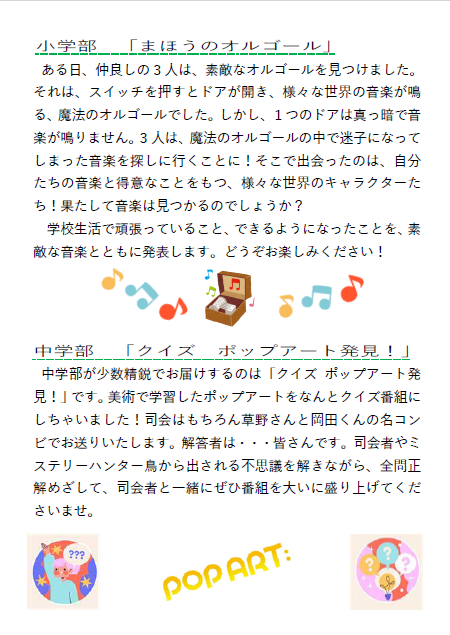 小学部 「まほうのオルゴール」

ある日、仲良しの3人は、素敵なオルゴールを見つけました。それは、スイッチを押すとドアが開き、様々な世界の音楽が鳴る、魔法のオルゴールでした。しかし、1つのドアは真っ暗で音楽が鳴りません。3人は、魔法のオルゴールの中で迷子になってしまった音楽を探しに行くことに！そこで出会ったのは、自分たちの音楽と得意なことをもつ、様々な世界のキャラクターたち！果たして音楽は見つかるのでしょうか？

学校生活で頑張っていること、できるようになったことを、素敵な音楽とともに発表します。どうぞお楽しみください！

中学部 「クイズ ポップアート発見！」

中学部が少数精鋭でお届けするのは「クイズ ポップアート発見！」です。美術で学習したポップアートをなんとクイズ番組にしちゃいました！司会はもちろん草野さんと岡田くんの名コンビでお送りいたします。解答者は・・・皆さんです。司会者やミステリーハンター鳥から出される不思議を解きながら、全問正解めざして、司会者と一緒にぜひ番組を大いに盛り上げてくださいませ。

???

POP ART: